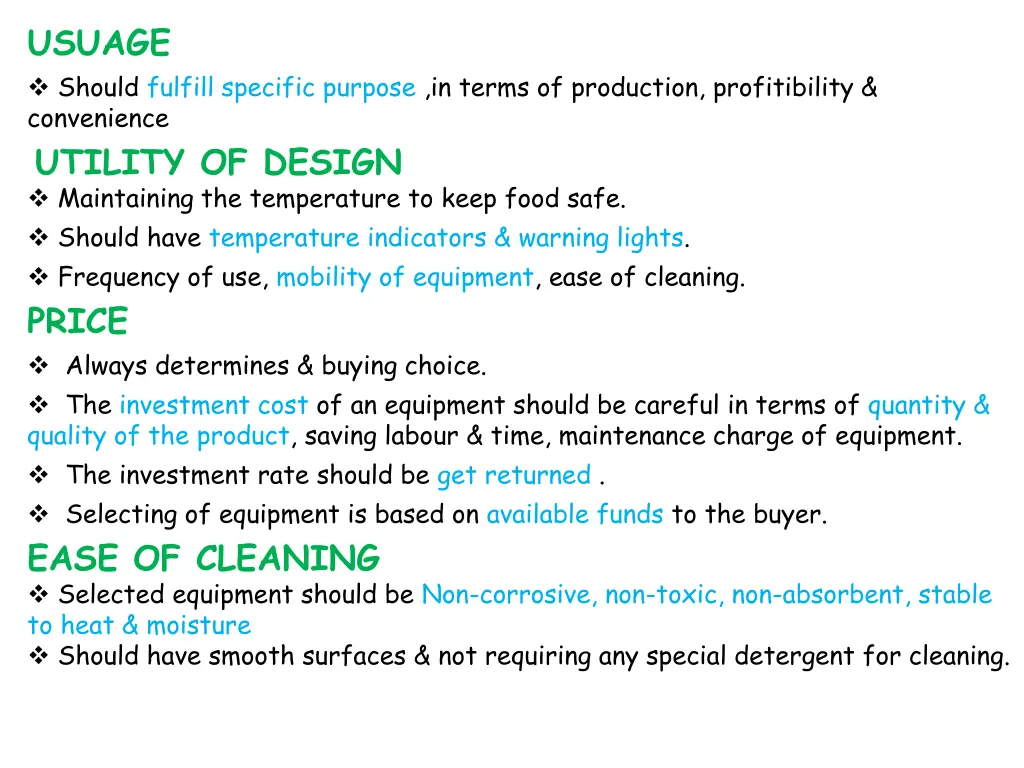 USUAGE

❖ Should fulfill specific purpose ,in terms of production, profitibility & convenience

UTILITY OF DESIGN

❖ Maintaining the temperature to keep food safe.

❖ Should have temperature indicators & warning lights.

❖ Frequency of use, mobility of equipment, ease of cleaning.

PRICE

❖ Always determines & buying choice.

❖ The investment cost of an equipment should be careful in terms of quantity & quality of the product, saving labour & time, maintenance charge of equipment.

❖ The investment rate should be get returned .

❖ Selecting of equipment is based on available funds to the buyer.

EASE OF CLEANING

❖ Selected equipment should be Non-corrosive, non-toxic, non-absorbent, stable to heat & moisture

❖ Should have smooth surfaces & not requiring any special detergent for cleaning.